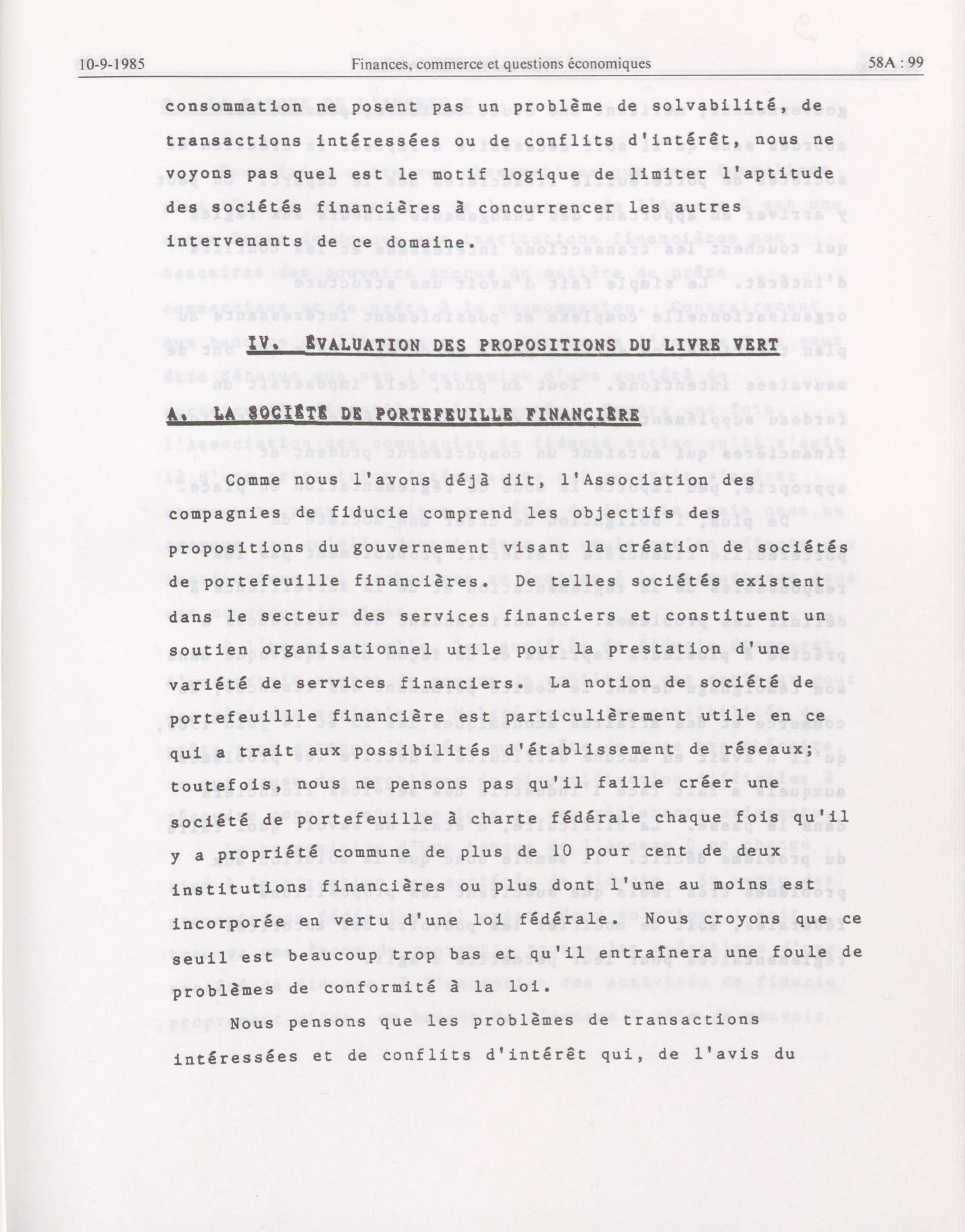 10-9-1985 Finances, commerce et questions économiques 58A : 99

consommation ne posent pas un problème de solvabilité, de transactions intéressées ou de conflits d'intérêt, nous ne voyons pas quel est le motif logique de limiter l'aptitude des sociétés financières à concurrencer les autres intervenants de ce domaine.

IV. ÉVALUATION DES PROPOSITIONS DU LIVRE VERT

A. LA SOCIÉTÉ DE PORTEFEUILLE FINANCIÈRE

Comme nous l'avons déjà dit, l'Association des compagnies de fiducie comprend les objectifs des propositions du gouvernement visant la création de sociétés de portefeuille financières. De telles sociétés existent dans le secteur des services financiers et constituent un soutien organisationnel utile pour la prestation d'une variété de services financiers. La notion de société de portefeuillle financière est particulièrement utile en ce qui a trait aux possibilités d'établissement de réseaux; toutefois, nous ne pensons pas qu'il faille créer une société de portefeuille à charte fédérale chaque fois qu'il y a propriété commune de plus de 10 pour cent de deux institutions financières ou plus dont l'une au moins est incorporée en vertu d'une loi fédérale. Nous croyons que ce seuil est beaucoup trop bas et qu'il entraînera une foule de problèmes de conformité à la loi.

Nous pensons que les problèmes de transactions intéressées et de conflits d'intérêt qui, de l'avis du